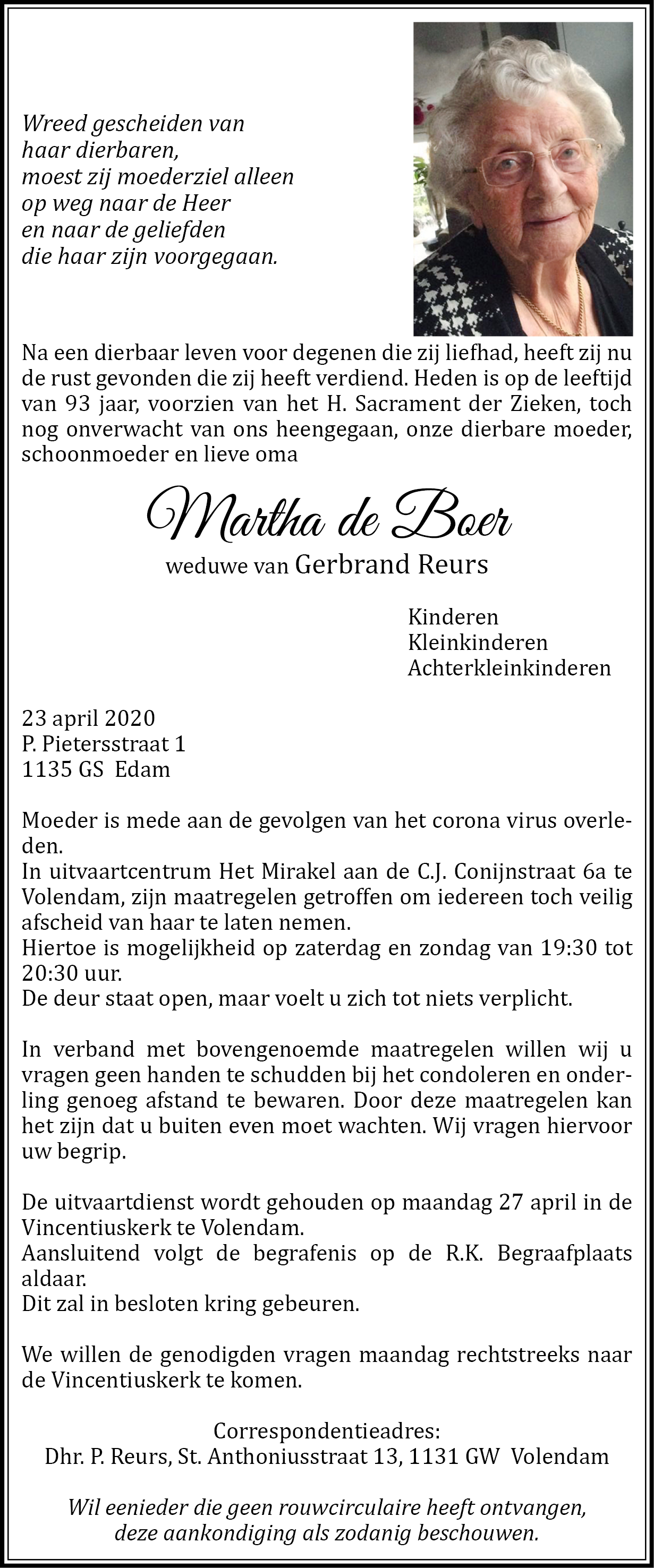 Wreed gescheiden van
haar dierbaren,
moest zij moederziel alleen
op weg naar de Heer
en naar de geliefden
die haar zijn voorgegaan.

Na een dierbaar leven voor degenen die zij liefhad, heeft zij nu de rust gevonden die zij heeft verdiend. Heden is op de leeftijd van 93 jaar, voorzien van het H. Sacrament der Zieken, toch nog onverwacht van ons heengegaan, onze dierbare moeder, schoonmoeder en lieve oma

Martha de Boer

weduwe van Gerbrand Reurs

Kinderen
Kleinkinderen
Achterkleinkinderen

23 april 2020
P. Pietersstraat 1
1135 GS Edam

Moeder is mede aan de gevolgen van het corona virus overleden.
In uitvaartcentrum Het Mirakel aan de C.J. Conijnstraat 6a te Volendam, zijn maatregelen getroffen om iedereen toch veilig afscheid van haar te laten nemen.
Hiertoe is mogelijkheid op zaterdag en zondag van 19:30 tot 20:30 uur.
De deur staat open, maar voelt u zich tot niets verplicht.

In verband met bovengenoemde maatregelen willen wij u vragen geen handen te schudden bij het condoleren en onderling genoeg afstand te bewaren. Door deze maatregelen kan het zijn dat u buiten even moet wachten. Wij vragen hiervoor uw begrip.

De uitvaartdienst wordt gehouden op maandag 27 april in de Vincentiuskerk te Volendam.
Aansluitend volgt de begrafenis op de R.K. Begraafplaats aldaar.
Dit zal in besloten kring gebeuren.

We willen de genodigden vragen maandag rechtstreeks naar de Vincentiuskerk te komen.

Correspondentieadres:
Dhr. P. Reurs, St. Anthoniusstraat 13, 1131 GW Volendam

Wil eenieder die geen rouwcirculaire heeft ontvangen, deze aankondiging als zodanig beschouwen.